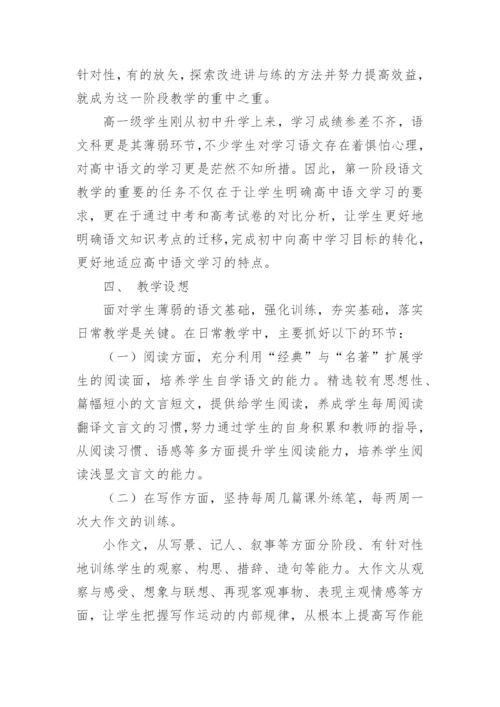 针对性，有的放矢，探索改进讲与练的方法并努力提高效益，就成为这一阶段教学的重中之重。

高一级学生刚从初中升学上来，学习成绩参差不齐，语文科更是其薄弱环节，不少学生对学习语文存在着惧怕心理，对高中语文的学习更是茫然不知所措。因此，第一阶段语文教学的重要的任务不仅在于让学生明确高中语文学习的要求，更在于通过中考和高考试卷的对比分析，让学生更好地明确语文知识考点的迁移，完成初中向高中学习目标的转化，更好地适应高中语文学习的特点。

四、 教学设想

面对学生薄弱的语文基础，强化训练，夯实基础，落实日常教学是关键。在日常教学中，主要抓好以下的环节：

（一）阅读方面，充分利用“经典”与“名著”扩展学生的阅读面，培养学生自学语文的能力。精选较有思想性、篇幅短小的文言短文，提供给学生阅读，养成学生每周阅读翻译文言文的习惯，努力通过学生的自身积累和教师的指导，从阅读习惯、语感等多方面提升学生阅读能力，培养学生阅读浅显文言文的能力。

（二）在写作方面，坚持每周几篇课外练笔，每两周一次大作文的训练。

小作文，从写景、记人、叙事等方面分阶段、有针对性地训练学生的观察、构思、措辞、造句等能力。大作文从观察与感受、想象与联想、再现客观事物、表现主观情感等方面，让学生把握写作运动的内部规律，从根本上提高写作能